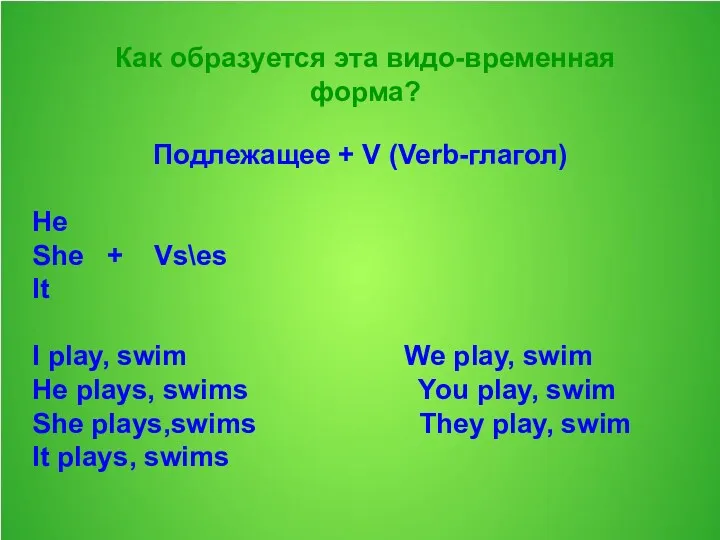 Как образуется эта видо-временная форма?

Подлежащее + V (Verb-глагол)

He
She + Vs\es
It

I play, swim
He plays, swims
She plays,swims
It plays, swims

We play, swim
You play, swim
They play, swim